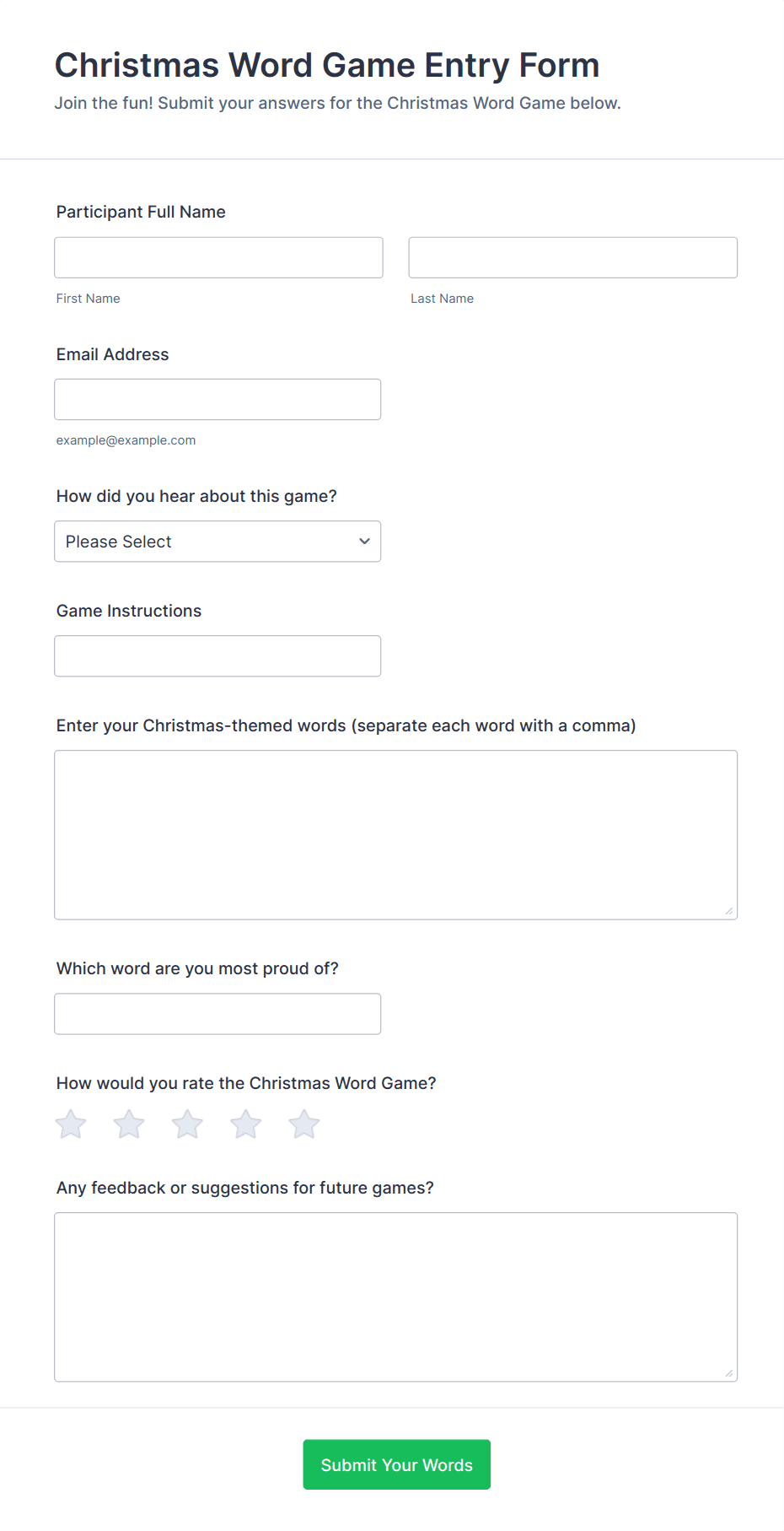 Christmas Word Game Entry Form
Join the fun! Submit your answers for the Christmas Word Game below.

Participant Full Name

First Name

Last Name

Email Address

example@example.com

How did you hear about this game?

Please Select

Game Instructions

Enter your Christmas-themed words (separate each word with a comma)

Which word are you most proud of?

How would you rate the Christmas Word Game?

Any feedback or suggestions for future games?

Submit Your Words